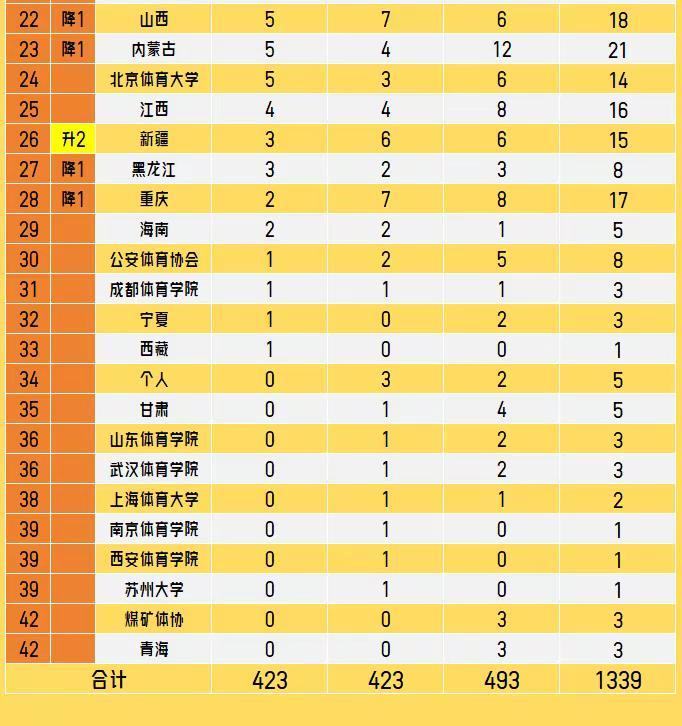 | 22 | 降1 | 山西 | 5 | 7 | 6 | 18 |
|---|---|---|---|---|---|---|
| 23 | 降1 | 内蒙古 | 5 | 4 | 12 | 21 |
| 24 | | 北京体育大学 | 5 | 3 | 6 | 14 |
| 25 | | 江西 | 4 | 4 | 8 | 16 |
| 26 | 升2 | 新疆 | 3 | 6 | 6 | 15 |
| 27 | 降1 | 黑龙江 | 3 | 2 | 3 | 8 |
| 28 | 降1 | 重庆 | 2 | 7 | 8 | 17 |
| 29 | | 海南 | 2 | 2 | 1 | 5 |
| 30 | | 公安体育协会 | 1 | 2 | 5 | 8 |
| 31 | | 成都体育学院 | 1 | 1 | 1 | 3 |
| 32 | | 宁夏 | 1 | 0 | 2 | 3 |
| 33 | | 西藏 | 1 | 0 | 0 | 1 |
| 34 | | 个人 | 0 | 3 | 2 | 5 |
| 35 | | 甘肃 | 0 | 1 | 4 | 5 |
| 36 | | 山东体育学院 | 0 | 1 | 2 | 3 |
| 36 | | 武汉体育学院 | 0 | 1 | 2 | 3 |
| 38 | | 上海体育大学 | 0 | 1 | 1 | 2 |
| 39 | | 南京体育学院 | 0 | 1 | 0 | 1 |
| 39 | | 西安体育学院 | 0 | 1 | 0 | 1 |
| 39 | | 苏州大学 | 0 | 1 | 0 | 1 |
| 42 | | 煤矿体协 | 0 | 0 | 3 | 3 |
| 42 | | 青海 | 0 | 0 | 3 | 3 |
| 合计 | | | 423 | 423 | 493 | 1339 |